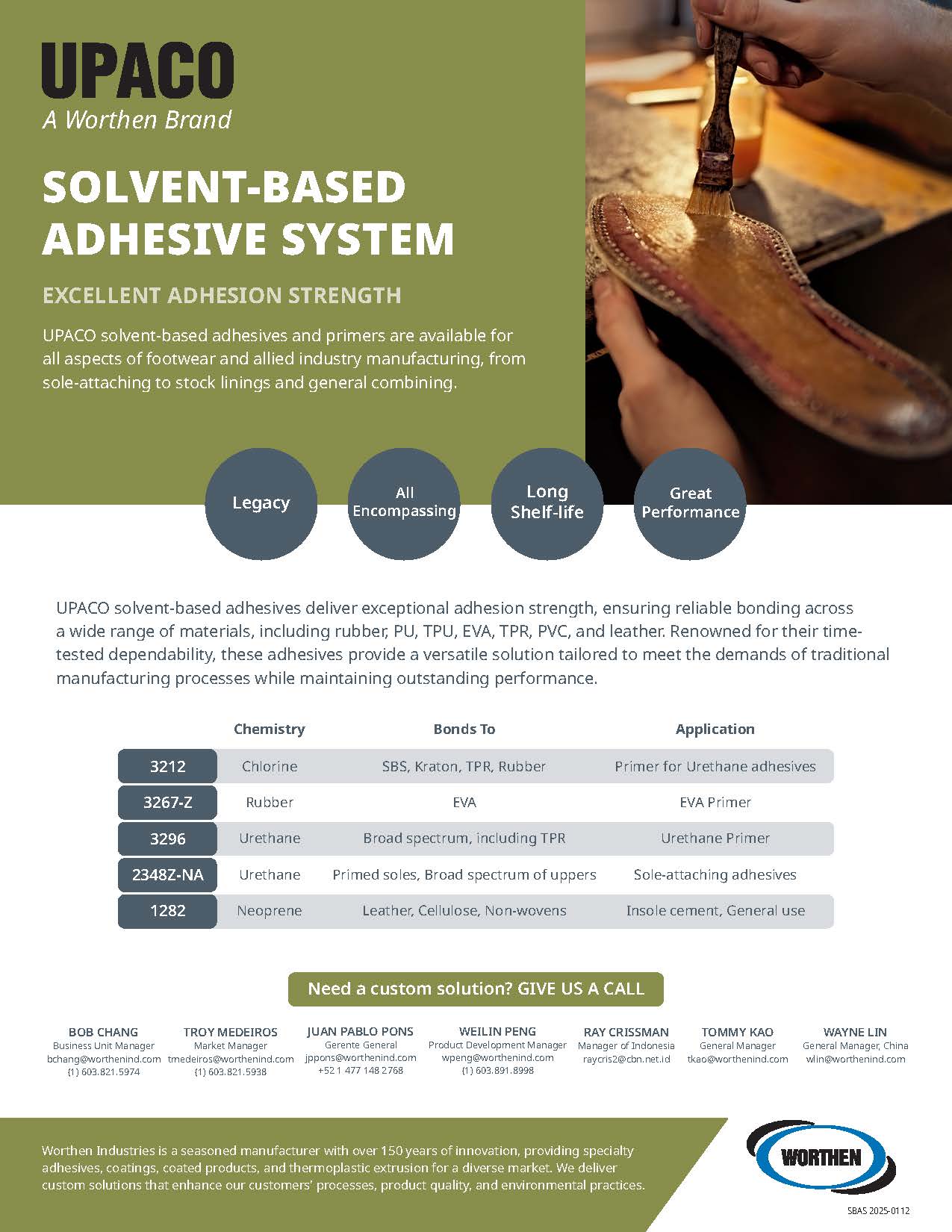 UPACO
A Worthen Brand

SOLVENT-BASED ADHESIVE SYSTEM

EXCELLENT ADHESION STRENGTH

UPACO solvent-based adhesives and primers are available for all aspects of footwear and allied industry manufacturing, from sole-attaching to stock linings and general combining.

Legacy

All Encompassing

Long Shelf-life

Great Performance

UPACO solvent-based adhesives deliver exceptional adhesion strength, ensuring reliable bonding across a wide range of materials, including rubber, PU, TPU, EVA, TPR, PVC, and leather. Renowned for their time-tested dependability, these adhesives provide a versatile solution tailored to meet the demands of traditional manufacturing processes while maintaining outstanding performance.

| | Chemistry | Bonds To | Application |
|---|---|---|---|
| 3212 | Chlorine | SBS, Kraton, TPR, Rubber | Primer for Urethane adhesives |
| 3267-Z | Rubber | EVA | EVA Primer |
| 3296 | Urethane | Broad spectrum, including TPR | Urethane Primer |
| 2348Z-NA | Urethane | Primed soles, Broad spectrum of uppers | Sole-attaching adhesives |
| 1282 | Neoprene | Leather, Cellulose, Non-wovens | Insole cement, General use |

Need a custom solution? GIVE US A CALL

BOB CHANG
Business Unit Manager
bchang@worthenind.com
(1) 603.821.5974

TROY MEDEIROS
Market Manager
tmedeiros@worthenind.com
(1) 603.821.5938

JUAN PABLO PONS
Gerente General
jppons@worthenind.com
+52 1 477 148 2768

WEILIN PENG
Product Development Manager
wpeng@worthenind.com
(1) 603.891.8998

RAY CRISSMAN
Manager of Indonesia
raycris2@cbn.net.id

TOMMY KAO
General Manager
tkao@worthenind.com

WAYNE LIN
General Manager, China
wlin@worthenind.com

Worthen Industries is a seasoned manufacturer with over 150 years of innovation, providing specialty adhesives, coatings, coated products, and thermoplastic extrusion for a diverse market. We deliver custom solutions that enhance our customers' processes, product quality, and environmental practices.

WORTHEN

SBAS 2025-0112